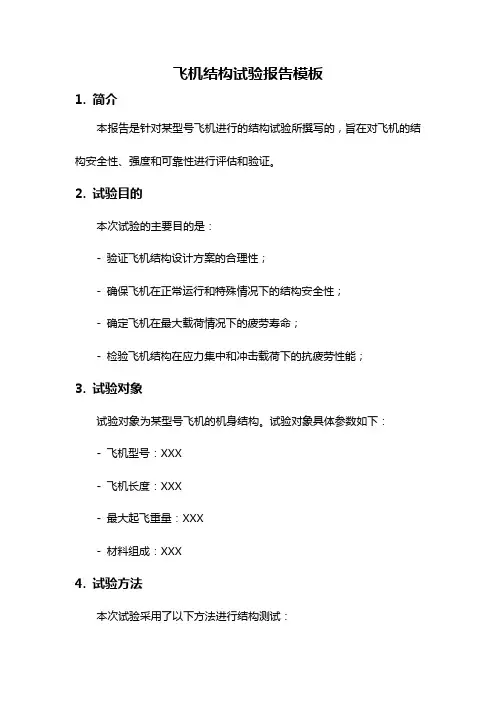 飞机结构试验报告模板

1. 简介

本报告是针对某型号飞机进行的结构试验所撰写的，旨在对飞机的结构安全性、强度和可靠性进行评估和验证。

2. 试验目的

本次试验的主要目的是：

- 验证飞机结构设计方案的合理性；

- 确保飞机在正常运行和特殊情况下的结构安全性；

- 确定飞机在最大载荷情况下的疲劳寿命；

- 检验飞机结构在应力集中和冲击载荷下的抗疲劳性能；

3. 试验对象

试验对象为某型号飞机的机身结构。试验对象具体参数如下：

- 飞机型号：XXX

- 飞机长度：XXX

- 最大起飞重量：XXX

- 材料组成：XXX

4. 试验方法

本次试验采用了以下方法进行结构测试：